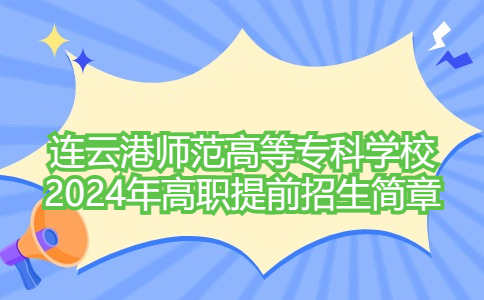 连云港师范高等专科学校
2024年高职提前招生简章